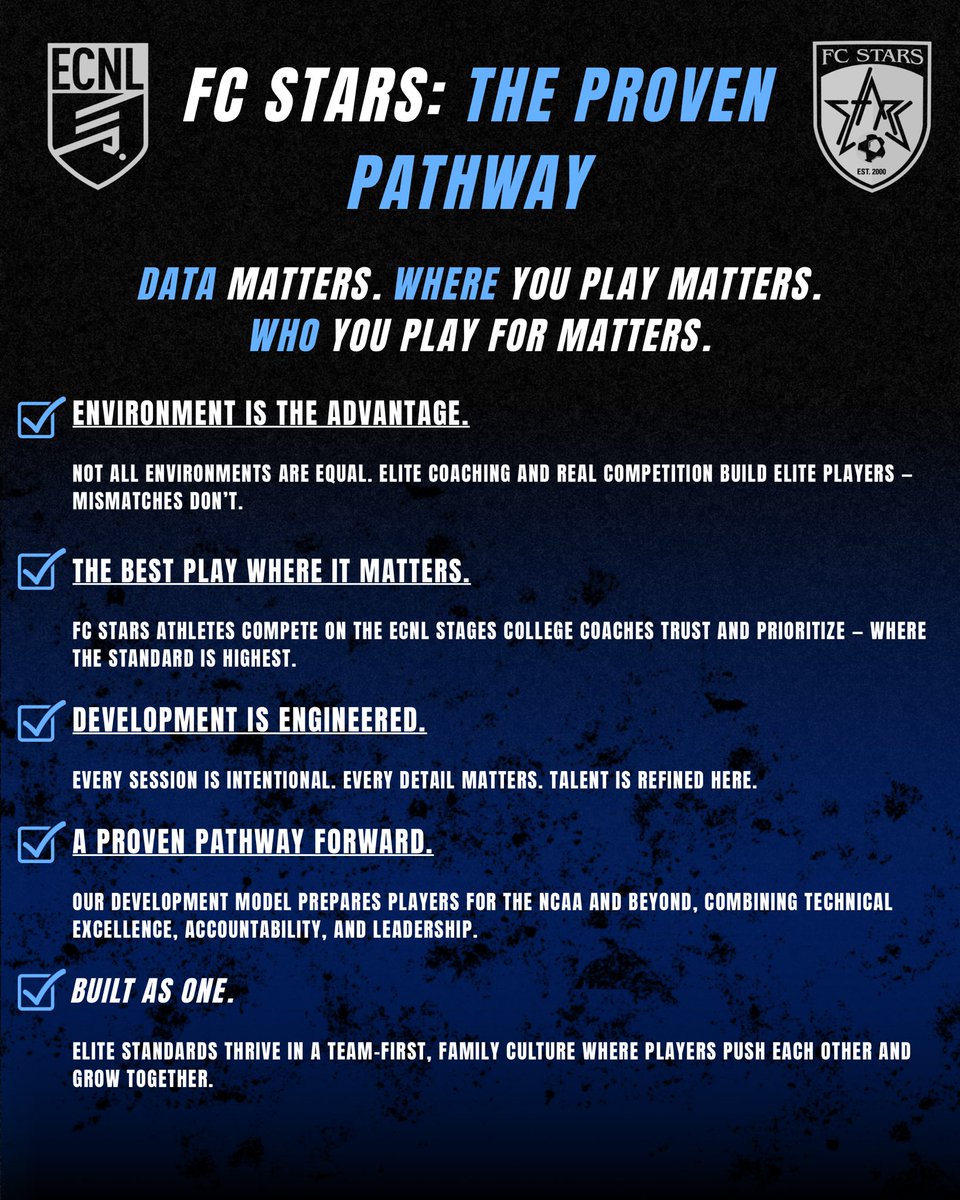 ECNL

FC STARS: THE PROVEN PATHWAY

FC STARS
EST. 2000

DATA MATTERS. WHERE YOU PLAY MATTERS.
WHO YOU PLAY FOR MATTERS.

☑ ENVIRONMENT IS THE ADVANTAGE.

NOT ALL ENVIRONMENTS ARE EQUAL. ELITE COACHING AND REAL COMPETITION BUILD ELITE PLAYERS – MISMATCHES DON'T.

☑ THE BEST PLAY WHERE IT MATTERS.

FC STARS ATHLETES COMPETE ON THE ECNL STAGES COLLEGE COACHES TRUST AND PRIORITIZE – WHERE THE STANDARD IS HIGHEST.

☑ DEVELOPMENT IS ENGINEERED.

EVERY SESSION IS INTENTIONAL. EVERY DETAIL MATTERS. TALENT IS REFINED HERE.

☑ A PROVEN PATHWAY FORWARD.

OUR DEVELOPMENT MODEL PREPARES PLAYERS FOR THE NCAA AND BEYOND, COMBINING TECHNICAL EXCELLENCE, ACCOUNTABILITY, AND LEADERSHIP.

☑ BUILT AS ONE.

ELITE STANDARDS THRIVE IN A TEAM-FIRST, FAMILY CULTURE WHERE PLAYERS PUSH EACH OTHER AND GROW TOGETHER.